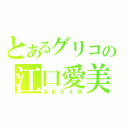 とあるグリコの
江口愛美
AKB48